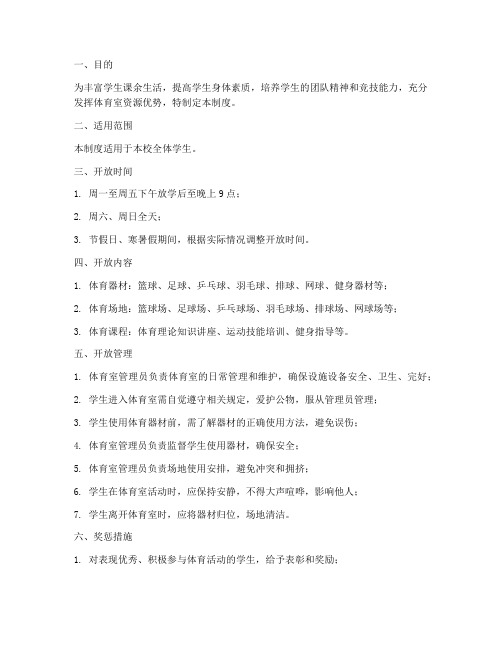 一、目的

为丰富学生课余生活，提高学生身体素质，培养学生的团队精神和竞技能力，充分发挥体育室资源优势，特制定本制度。

二、适用范围

本制度适用于本校全体学生。

三、开放时间

1. 周一至周五下午放学后至晚上 9 点；

2. 周六、周日全天；

3. 节假日、寒暑假期间，根据实际情况调整开放时间。

四、开放内容

1. 体育器材：篮球、足球、乒乓球、羽毛球、排球、网球、健身器材等；

2. 体育场地：篮球场、足球场、乒乓球场、羽毛球场、排球场、网球场等；

3. 体育课程：体育理论知识讲座、运动技能培训、健身指导等。

五、开放管理

1. 体育室管理员负责体育室的日常管理和维护，确保设施设备安全、卫生、完好；

2. 学生进入体育室需自觉遵守相关规定，爱护公物，服从管理员管理；

3. 学生使用体育器材前，需了解器材的正确使用方法，避免误伤；

4. 体育室管理员负责监督学生使用器材，确保安全；

5. 体育室管理员负责场地使用安排，避免冲突和拥挤；

6. 学生在体育室活动时，应保持安静，不得大声喧哗，影响他人；

7. 学生离开体育室时，应将器材归位，场地清洁。

六、奖惩措施

1. 对表现优秀、积极参与体育活动的学生，给予表彰和奖励；